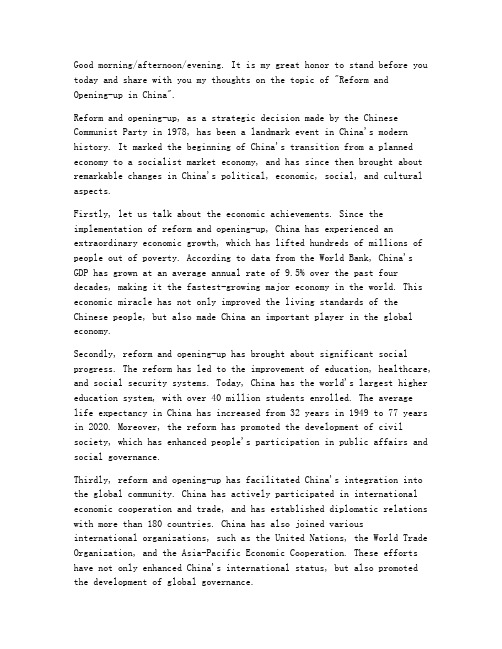 Good morning/afternoon/evening. It is my great honor to stand before you today and share with you my thoughts on the topic of "Reform and Opening-up in China".

Reform and opening-up, as a strategic decision made by the Chinese Communist Party in 1978, has been a landmark event in China's modern history. It marked the beginning of China's transition from a planned economy to a socialist market economy, and has since then brought about remarkable changes in China's political, economic, social, and cultural aspects.

Firstly, let us talk about the economic achievements. Since the implementation of reform and opening-up, China has experienced an extraordinary economic growth, which has lifted hundreds of millions of people out of poverty. According to data from the World Bank, China's GDP has grown at an average annual rate of 9.5% over the past four decades, making it the fastest-growing major economy in the world. This economic miracle has not only improved the living standards of the Chinese people, but also made China an important player in the global economy.

Secondly, reform and opening-up has brought about significant social progress. The reform has led to the improvement of education, healthcare, and social security systems. Today, China has the world's largest higher education system, with over 40 million students enrolled. The average life expectancy in China has increased from 32 years in 1949 to 77 years in 2020. Moreover, the reform has promoted the development of civil society, which has enhanced people's participation in public affairs and social governance.

Thirdly, reform and opening-up has facilitated China's integration into the global community. China has actively participated in international economic cooperation and trade, and has established diplomatic relations with more than 180 countries. China has also joined various international organizations, such as the United Nations, the World Trade Organization, and the Asia-Pacific Economic Cooperation. These efforts have not only enhanced China's international status, but also promoted the development of global governance.